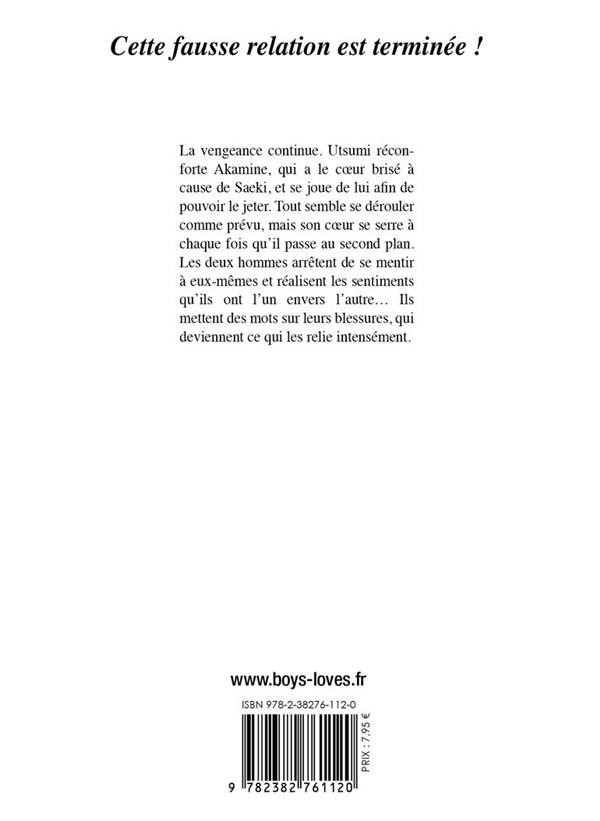 Cette fausse relation est terminée !

La vengeance continue. Utsumi réconforte Akamine, qui a le cœur brisé à cause de Saeki, et se joue de lui afin de pouvoir le jeter. Tout semble se dérouler comme prévu, mais son cœur se serre à chaque fois qu'il passe au second plan. Les deux hommes arrêtent de se mentir à eux-mêmes et réalisent les sentiments qu'ils ont l'un envers l'autre… Ils mettent des mots sur leurs blessures, qui deviennent ce qui les relie intensément.

www.boys-loves.fr

ISBN 978-2-38276-112-0

PRIX : 7,95 €

9 782382 761120